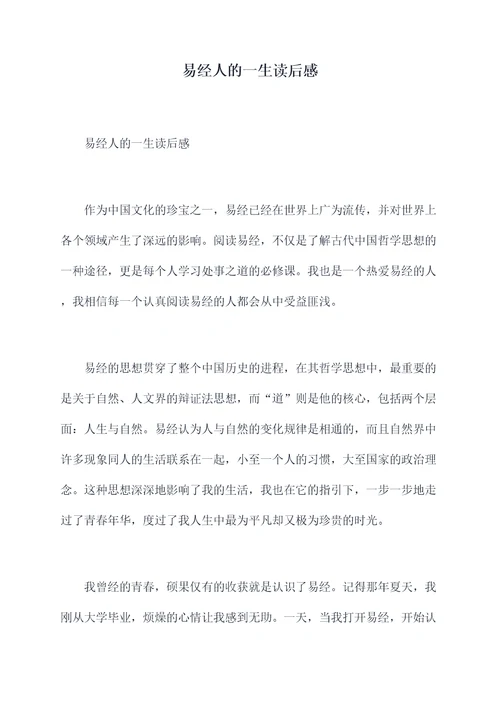 易经人的一生读后感

易经人的一生读后感

作为中国文化的珍宝之一，易经已经在世界上广为流传，并对世界上各个领域产生了深远的影响。阅读易经，不仅是了解古代中国哲学思想的一种途径，更是每个人学习处事之道的必修课。我也是一个热爱易经的人，我相信每一个认真阅读易经的人都会从中受益匪浅。

易经的思想贯穿了整个中国历史的进程，在其哲学思想中，最重要的是关于自然、人文界的辩证法思想，而“道”则是他的核心，包括两个层面：人生与自然。易经认为人与自然的变化规律是相通的，而且自然界中许多现象同人的生活联系在一起，小至一个人的习惯，大至国家的政治理念。这种思想深深地影响了我的生活，我也在它的指引下，一步一步地走过了青春年华，度过了我人生中最为平凡却又极为珍贵的时光。

我曾经的青春，硕果仅有的收获就是认识了易经。记得那年夏天，我刚从大学毕业，烦燥的心情让我感到无助。一天，当我打开易经，开始认